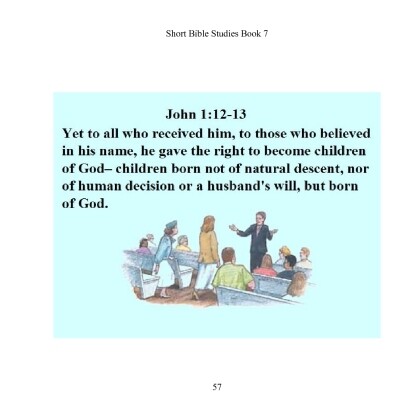 Short Bible Studies Book 7

John 1:12-13
Yet to all who received him, to those who believed in his name, he gave the right to become children of God– children born not of natural descent, nor of human decision or a husband's will, but born of God.

57